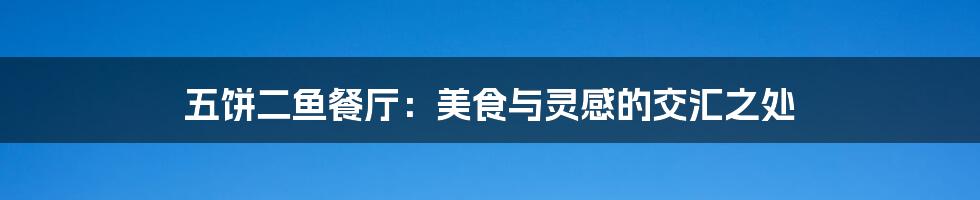 五饼二鱼餐厅：美食与灵感的交汇之处